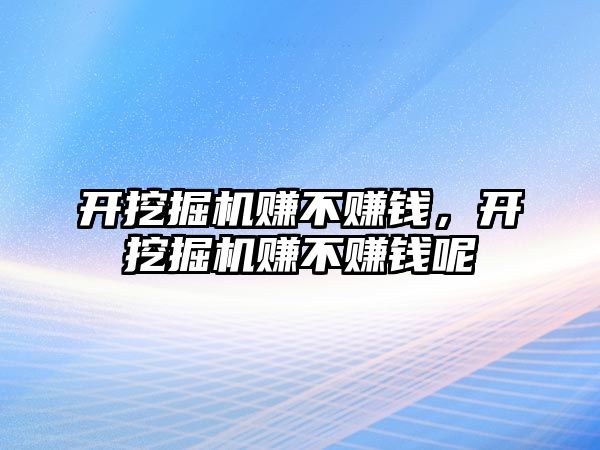 开挖掘机赚不赚钱，开挖掘机赚不赚钱呢